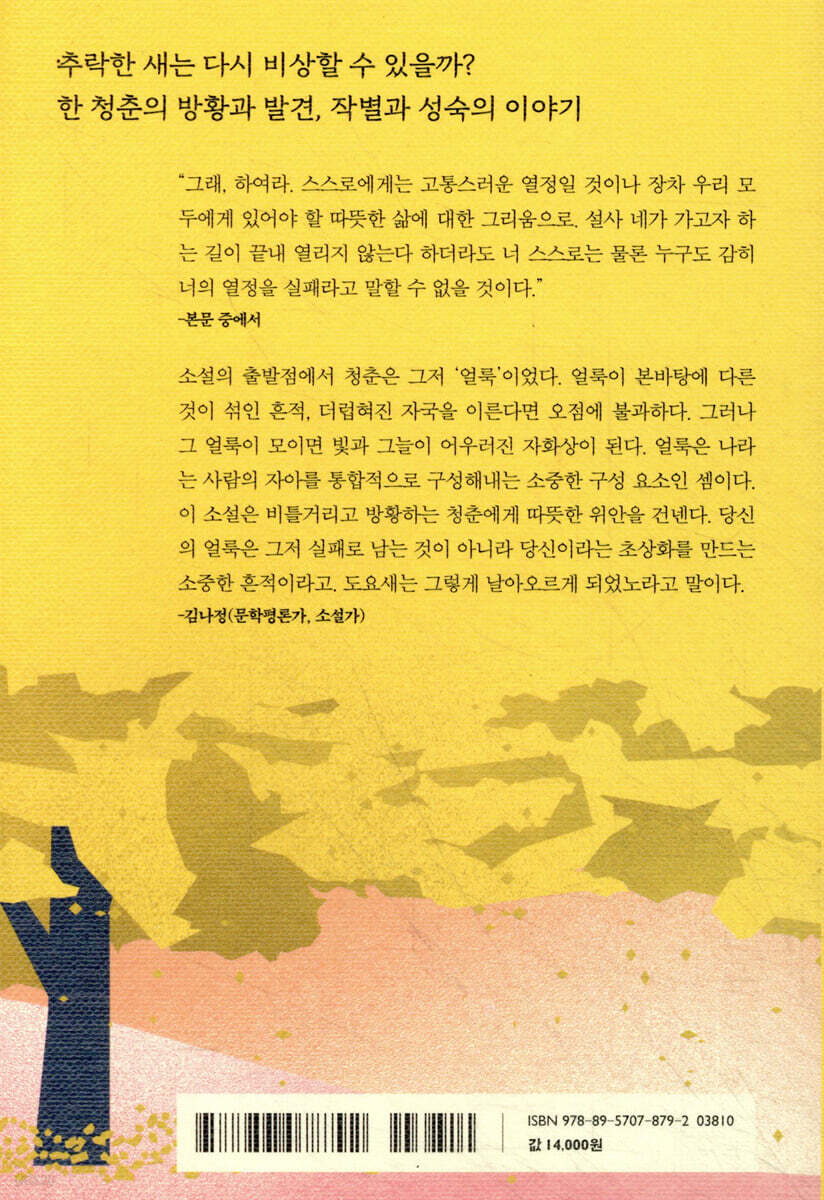 추락한 새는 다시 비상할 수 있을까?
한 청춘의 방황과 발견, 작별과 성숙의 이야기

"그래, 하여라. 스스로에게는 고통스러운 열정일 것이나 장차 우리 모두에게 있어야 할 따뜻한 삶에 대한 그리움으로. 설사 네가 가고자 하는 길이 끝내 열리지 않는다 하더라도 너 스스로는 물론 누구도 감히 너의 열정을 실패라고 말할 수 없을 것이다."
-본문 중에서

소설의 출발점에서 청춘은 그저 '얼룩'이었다. 얼룩이 본바탕에 다른 것이 섞인 흔적, 더럽혀진 자국을 이른다면 오점에 불과하다. 그러나 그 얼룩이 모이면 빛과 그늘이 어우러진 자화상이 된다. 얼룩은 나라는 사람의 자아를 통합적으로 구성해내는 소중한 구성 요소인 셈이다. 이 소설은 비틀거리고 방황하는 청춘에게 따뜻한 위안을 건넨다. 당신의 얼룩은 그저 실패로 남는 것이 아니라 당신이라는 초상화를 만드는 소중한 흔적이라고. 도요새는 그렇게 날아오르게 되었노라고 말이다.
-김나정(문학평론가, 소설가)

ISBN 978-89-5707-879-2 03810
값 14,000원